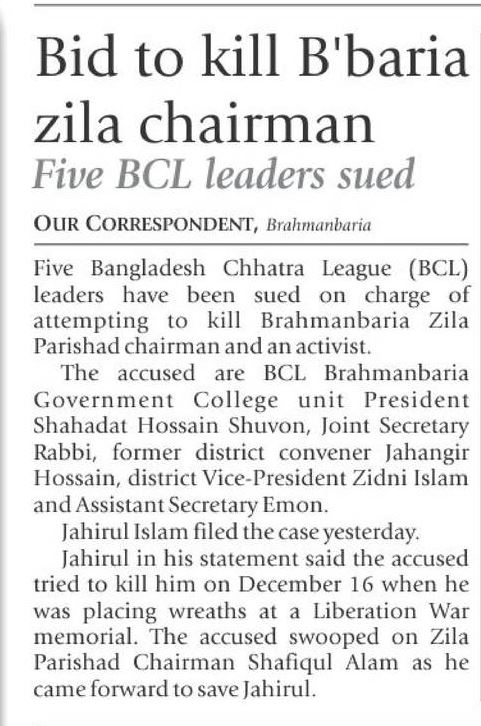 Bid to kill B'baria zila chairman

Five BCL leaders sued

OUR CORRESPONDENT, Brahmanbaria

Five Bangladesh Chhatra League (BCL) leaders have been sued on charge of attempting to kill Brahmanbaria Zila Parishad chairman and an activist.

The accused are BCL Brahmanbaria Government College unit President Shahadat Hossain Shuvon, Joint Secretary Rabbi, former district convener Jahangir Hossain, district Vice-President Zidni Islam and Assistant Secretary Emon.

Jahirul Islam filed the case yesterday.

Jahirul in his statement said the accused tried to kill him on December 16 when he was placing wreaths at a Liberation War memorial. The accused swooped on Zila Parishad Chairman Shafiqul Alam as he came forward to save Jahirul.